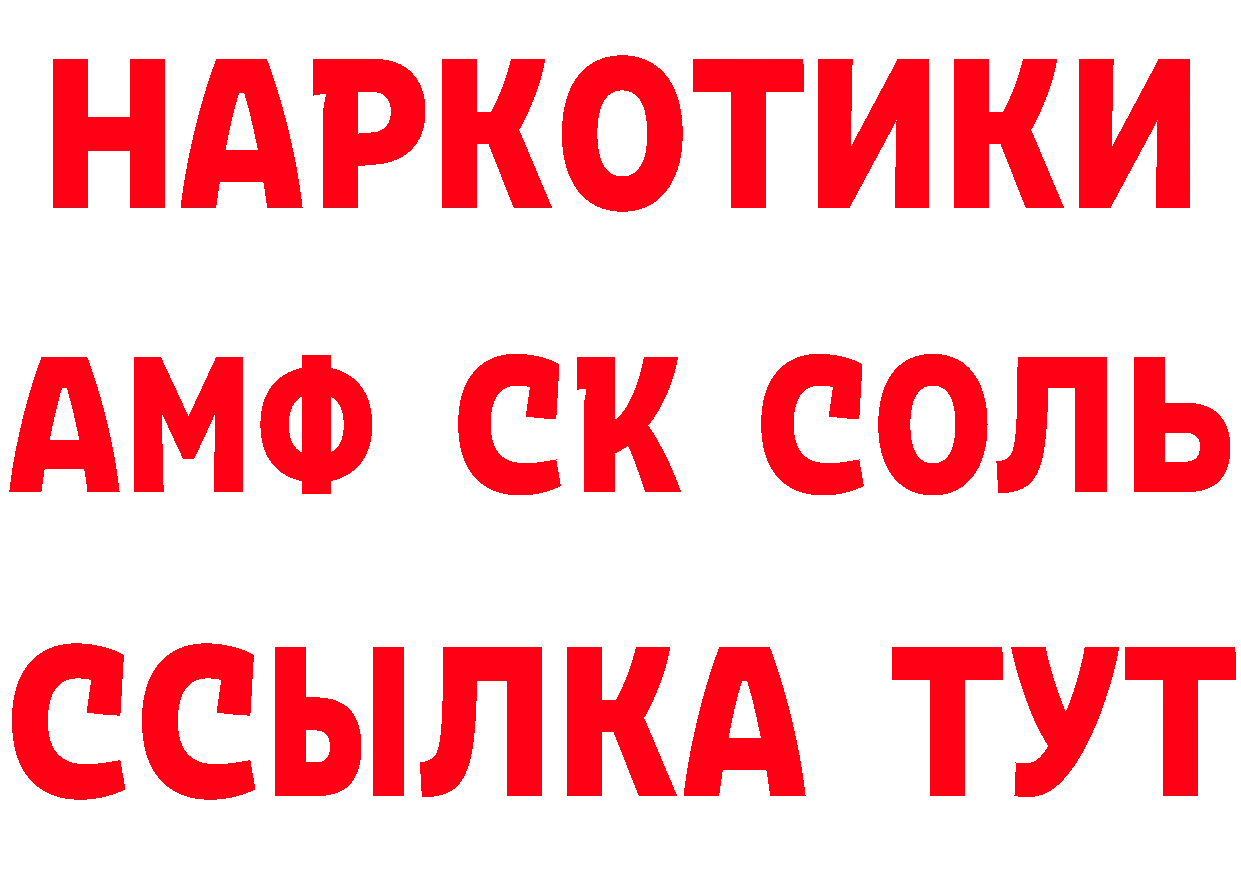 НАРКОТИКИ

АМФ СК СОЛЬ

ССЫЛКА ТУТ